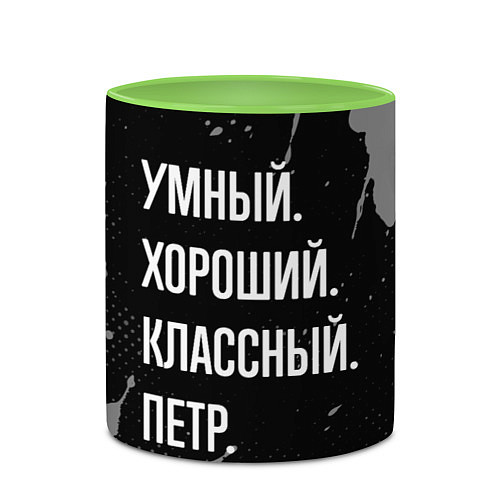 УМНЫЙ.
ХОРОШИЙ.
КЛАССНЫЙ.
ПЕТР.